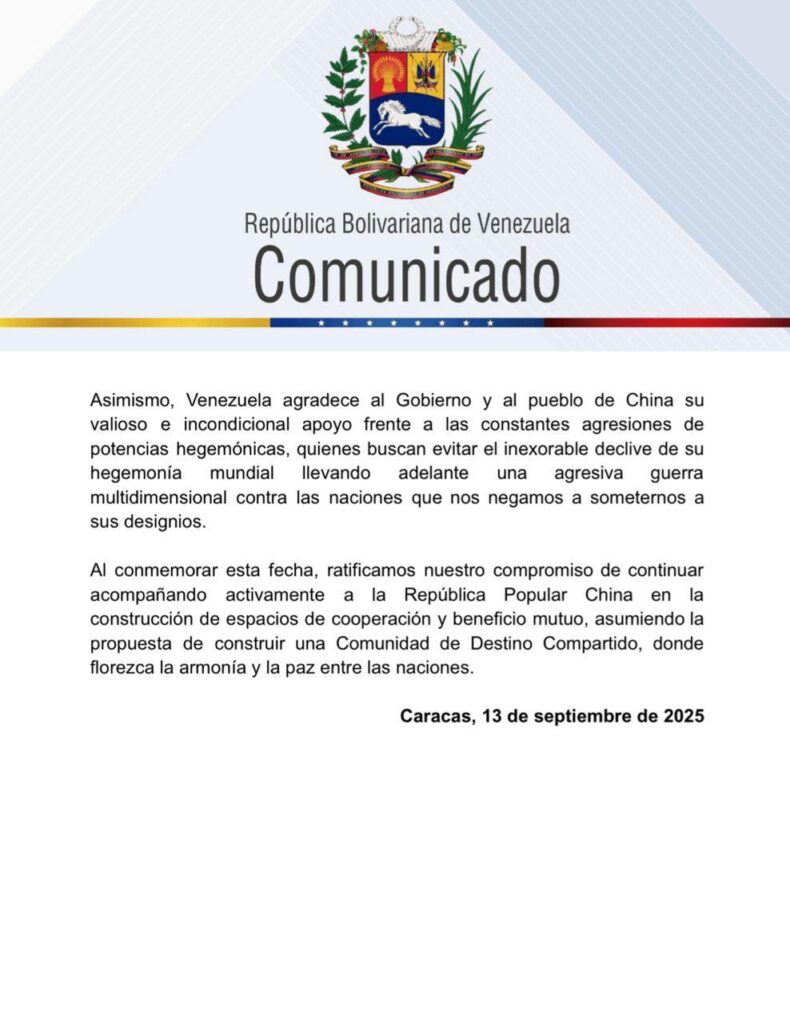 República Bolivariana de Venezuela
Comunicado

Asimismo, Venezuela agradece al Gobierno y al pueblo de China su valioso e incondicional apoyo frente a las constantes agresiones de potencias hegemónicas, quienes buscan evitar el inexorable declive de su hegemonía mundial llevando adelante una agresiva guerra multidimensional contra las naciones que nos negamos a someternos a sus designios.

Al conmemorar esta fecha, ratificamos nuestro compromiso de continuar acompañando activamente a la República Popular China en la construcción de espacios de cooperación y beneficio mutuo, asumiendo la propuesta de construir una Comunidad de Destino Compartido, donde florezca la armonía y la paz entre las naciones.

Caracas, 13 de septiembre de 2025